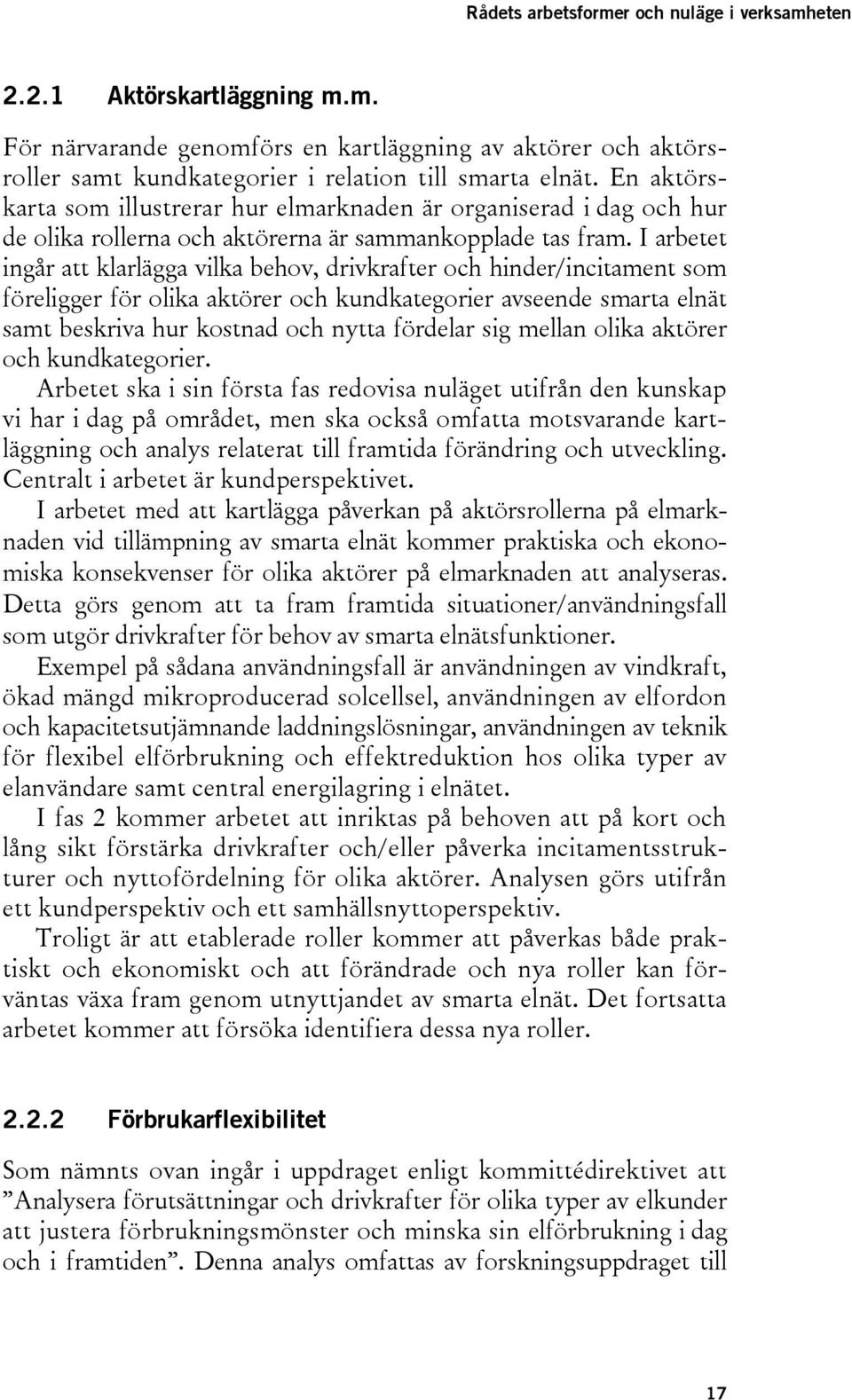 Rådets arbetsformer och nuläge i verksamheten

2.2.1 Aktörskartläggning m.m.

För närvarande genomförs en kartläggning av aktörer och aktörsroller samt kundkategorier i relation till smarta elnät. En aktörskarta som illustrerar hur elmarknaden är organiserad i dag och hur de olika rollerna och aktörerna är sammankopplade tas fram. I arbetet ingår att klarlägga vilka behov, drivkrafter och hinder/incitament som föreligger för olika aktörer och kundkategorier avseende smarta elnät samt beskriva hur kostnad och nytta fördelar sig mellan olika aktörer och kundkategorier.

Arbetet ska i sin första fas redovisa nuläget utifrån den kunskap vi har i dag på området, men ska också omfatta motsvarande kartläggning och analys relaterat till framtida förändring och utveckling. Centralt i arbetet är kundperspektivet.

I arbetet med att kartlägga påverkan på aktörsrollerna på elmarknaden vid tillämpning av smarta elnät kommer praktiska och ekonomiska konsekvenser för olika aktörer på elmarknaden att analyseras. Detta görs genom att ta fram framtida situationer/användningsfall som utgör drivkrafter för behov av smarta elnätsfunktioner.

Exempel på sådana användningsfall är användningen av vindkraft, ökad mängd mikroproducerad solcellsel, användningen av elfordon och kapacitetsutjämnande laddningslösningar, användningen av teknik för flexibel elförbrukning och effektreduktion hos olika typer av elanvändare samt central energilagring i elnätet.

I fas 2 kommer arbetet att inriktas på behoven att på kort och lång sikt förstärka drivkrafter och/eller påverka incitamentsstrukturer och nyttofördelning för olika aktörer. Analysen görs utifrån ett kundperspektiv och ett samhällsnyttoperspektiv.

Troligt är att etablerade roller kommer att påverkas både praktiskt och ekonomiskt och att förändrade och nya roller kan förväntas växa fram genom utnyttjandet av smarta elnät. Det fortsatta arbetet kommer att försöka identifiera dessa nya roller.

2.2.2 Förbrukarflexibilitet

Som nämnts ovan ingår i uppdraget enligt kommittédirektivet att ”Analysera förutsättningar och drivkrafter för olika typer av elkunder att justera förbrukningsmönster och minska sin elförbrukning i dag och i framtiden”. Denna analys omfattas av forskningsuppdraget till

17